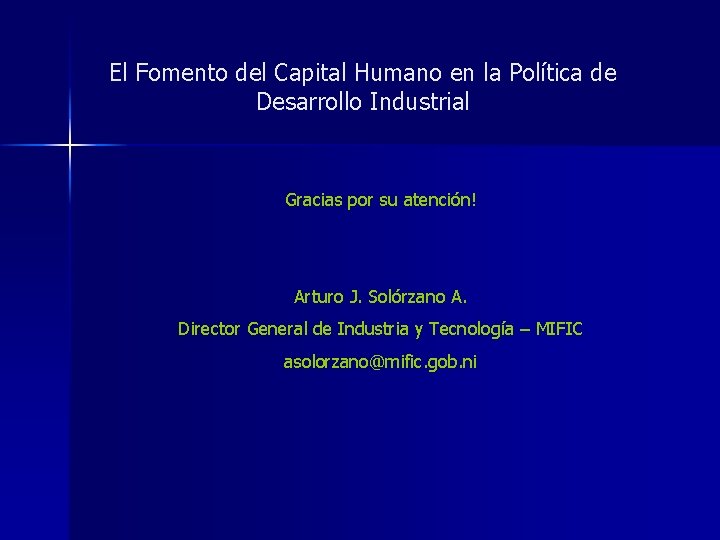 El Fomento del Capital Humano en la Política de Desarrollo Industrial

Gracias por su atención!

Arturo J. Solórzano A.

Director General de Industria y Tecnología – MIFIC

asolorzano@mific.gob.ni